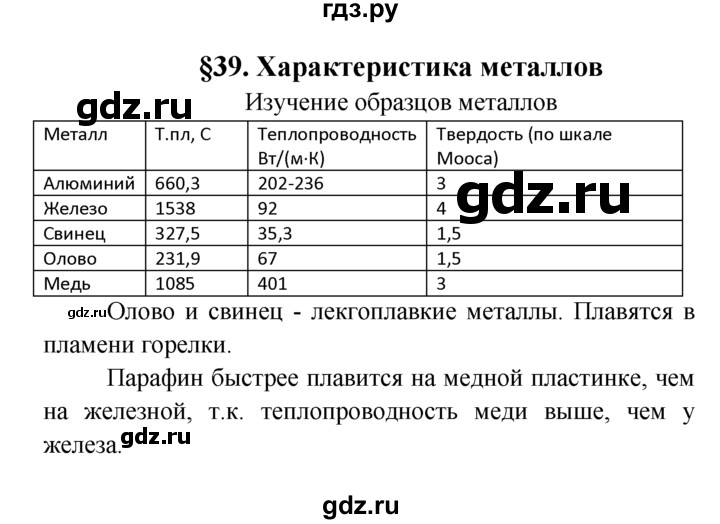 гдз.ру

§39. Характеристика металлов

gdz.ru

Изучение образцов металлов

| Металл | Т.пл, С | Теплопроводность Вт/(м·К) | Твердость (по шкале Мооса) |
|---|---|---|---|
| Алюминий | 660,3 | 202-236 | 3 |
| Железо | 1538 | 92 | 4 |
| Свинец | 327,5 | 35,3 | 1,5 |
| Олово | 231,9 | 67 | 1,5 |
| Медь | 1085 | 401 | 3 |

gdz.ru

gdz.ru Олово и свинец - лекгоплавкие металлы. Плавятся в пламени горелки.

Парафин быстрее плавится на медной пластинке, чем на железной, т.к. теплопроводность меди выше, чем у железа. gdz.ru

gdz.ru